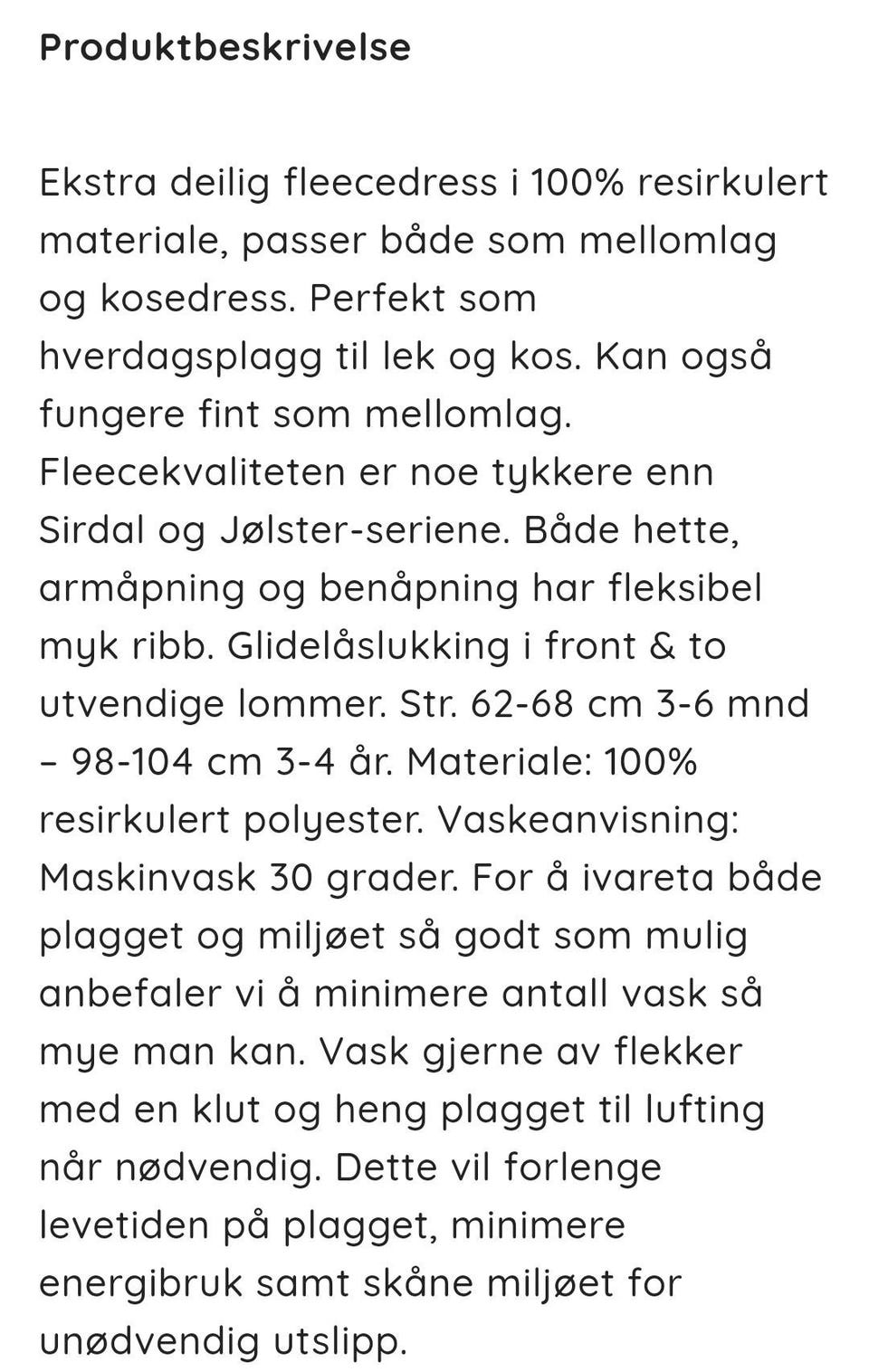 Produktbeskrivelse

Ekstra deilig fleecedress i 100% resirkulert materiale, passer både som mellomlag og kosedress. Perfekt som hverdagsplagg til lek og kos. Kan også fungere fint som mellomlag. Fleecekvaliteten er noe tykkere enn Sirdal og Jølster-seriene. Både hette, armåpning og benåpning har fleksibel myk ribb. Glidelåslukking i front & to utvendige lommer. Str. 62-68 cm 3-6 mnd – 98-104 cm 3-4 år. Materiale: 100% resirkulert polyester. Vaskeanvisning: Maskinvask 30 grader. For å ivareta både plagget og miljøet så godt som mulig anbefaler vi å minimere antall vask så mye man kan. Vask gjerne av flekker med en klut og heng plagget til lufting når nødvendig. Dette vil forlenge levetiden på plagget, minimere energibruk samt skåne miljøet for unødvendig utslipp.